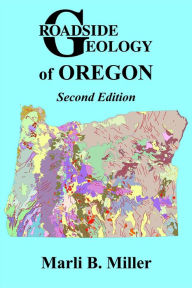 ROADSIDE GEOLOGY of OREGON

Second Edition

Marli B. Miller